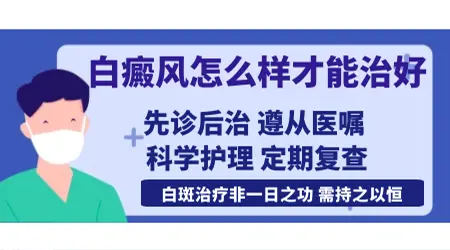 白癜风怎么样才能治好

先诊后治 遵从医嘱
科学护理 定期复查

白斑治疗非一日之功 需持之以恒